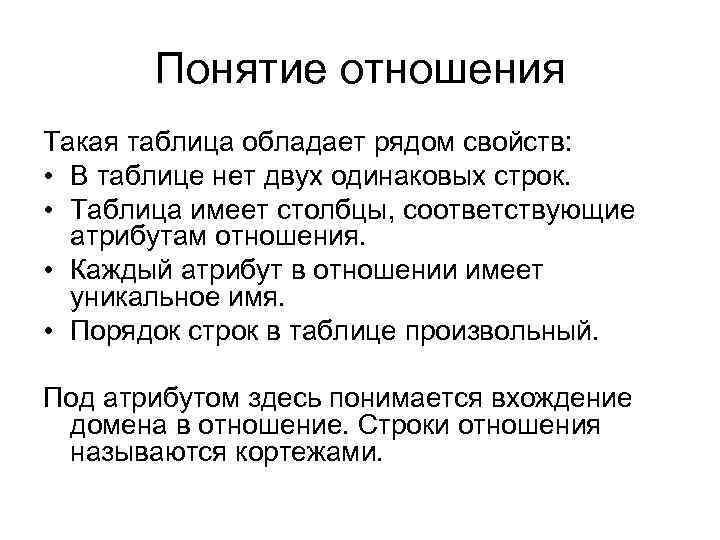 Понятие отношения

Такая таблица обладает рядом свойств:
• В таблице нет двух одинаковых строк.
• Таблица имеет столбцы, соответствующие атрибутам отношения.
• Каждый атрибут в отношении имеет уникальное имя.
• Порядок строк в таблице произвольный.

Под атрибутом здесь понимается вхождение домена в отношение. Строки отношения называются кортежами.